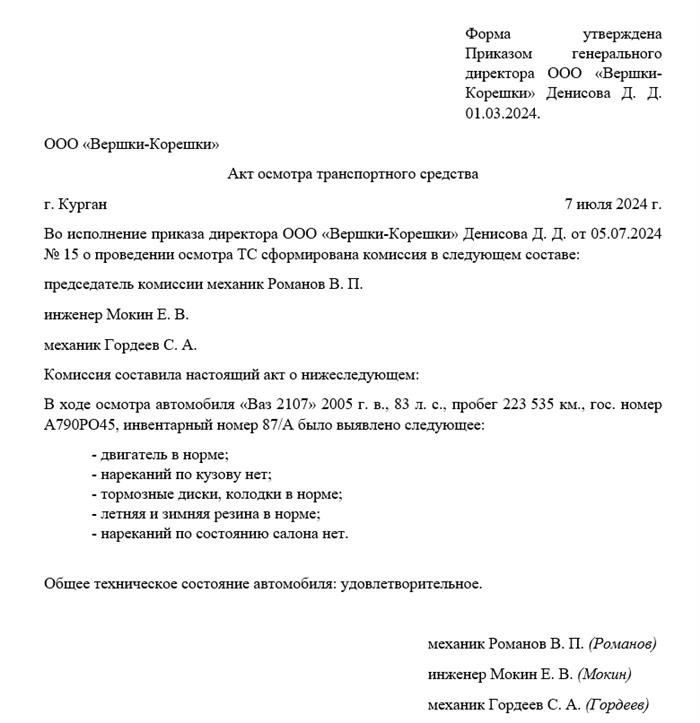 Форма утверждена Приказом генерального директора ООО «Вершки-Корешки» Денисова Д. Д. 01.03.2024.

ООО «Вершки-Корешки»

Акт осмотра транспортного средства

г. Курган

7 июля 2024 г.

Во исполнение приказа директора ООО «Вершки-Корешки» Денисова Д. Д. от 05.07.2024 № 15 о проведении осмотра ТС сформирована комиссия в следующем составе:

председатель комиссии механик Романов В. П.

инженер Мокин Е. В.

механик Гордеев С. А.

Комиссия составила настоящий акт о нижеследующем:

В ходе осмотра автомобиля «Ваз 2107» 2005 г. в., 83 л. с., пробег 223 535 км., гос. номер А790РО45, инвентарный номер 87/А было выявлено следующее:

- двигатель в норме;
- нареканий по кузову нет;
- тормозные диски, колодки в норме;
- летняя и зимняя резина в норме;
- нареканий по состоянию салона нет.

Общее техническое состояние автомобиля: удовлетворительное.

механик Романов В. П. (Романов)

инженер Мокин Е. В. (Мокин)

механик Гордеев С. А. (Гордеев)